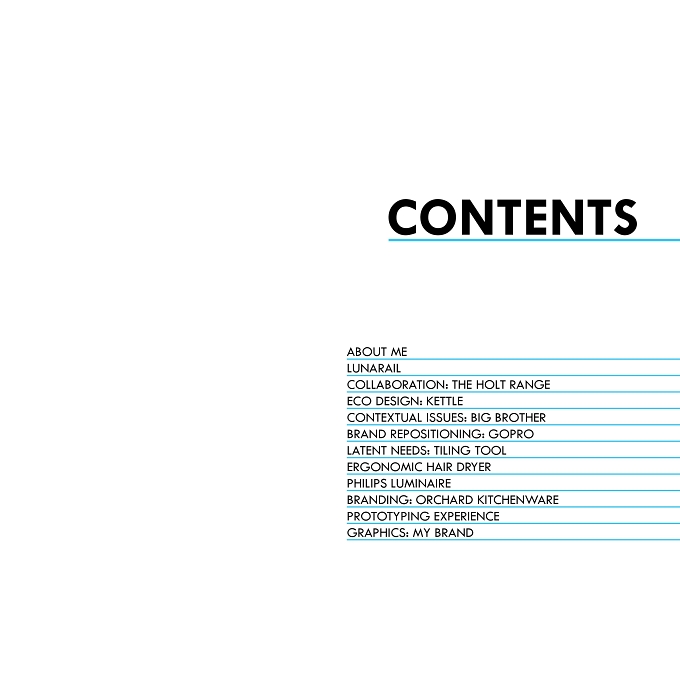 CONTENTS

ABOUT ME
LUNARAIL
COLLABORATION: THE HOLT RANGE
ECO DESIGN: KETTLE
CONTEXTUAL ISSUES: BIG BROTHER
BRAND REPOSITIONING: GOPRO
LATENT NEEDS: TILING TOOL
ERGONOMIC HAIR DRYER
PHILIPS LUMINAIRE
BRANDING: ORCHARD KITCHENWARE
PROTOTYPING EXPERIENCE
GRAPHICS: MY BRAND